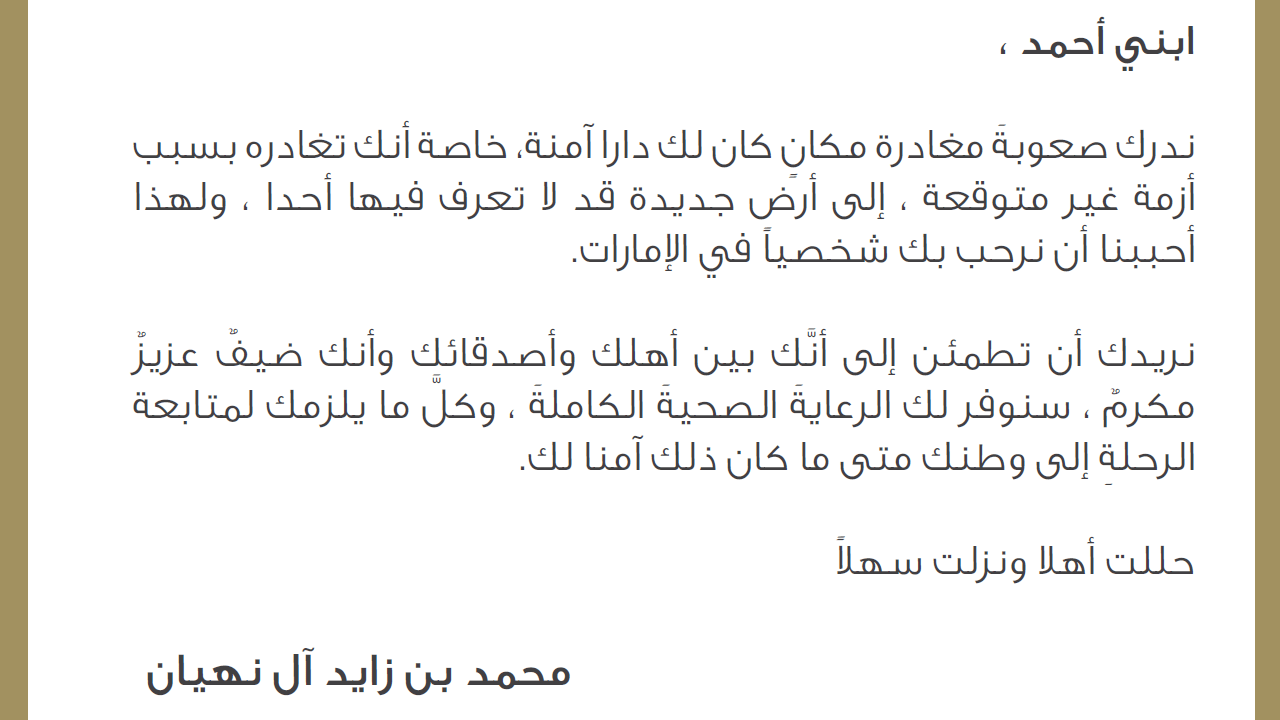 ابني أحمد ،

ندرك صعوبةَ مغادرة مكانٍ كان لك دارا آمنة، خاصة أنك تغادره بسبب أزمة غير متوقعة ، إلى أرضٍ جديدة قد لا تعرف فيها أحدا ، ولهذا أحببنا أن نرحب بك شخصياً في الإمارات.

نريدك أن تطمئن إلى أنَّك بين أهلك وأصدقائك وأنك ضيفٌ عزيزٌ مكرمٌ ، سنوفر لك الرعايةَ الصحيةَ الكاملةَ ، وكلَّ ما يلزمك لمتابعة الرحلةِ إلى وطنك متى ما كان ذلك آمنا لك.

حللت أهلا ونزلت سهلاً

محمد بن زايد آل نهيان